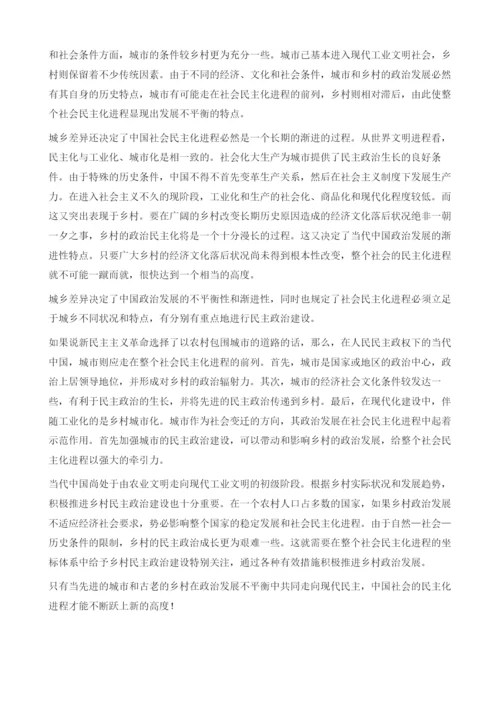 和社会条件方面，城市的条件较乡村更为充分一些。城市已基本进入现代工业文明社会，乡村则保留着不少传统因素。由于不同的经济、文化和社会条件，城市和乡村的政治发展必然有其自身的历史特点，城市有可能走在社会民主化进程的前列，乡村则相对滞后，由此使整个社会民主化进程显现出发展不平衡的特点。

城乡差异还决定了中国社会民主化进程必然是一个长期的渐进的过程。从世界文明进程看，民主化与工业化、城市化是相一致的。社会化大生产为城市提供了民主政治生长的良好条件。由于特殊的历史条件，中国不得不首先变革生产关系，然后在社会主义制度下发展生产力。在进入社会主义不久的现阶段，工业化和生产的社会化、商品化和现代化程度较低。而这又突出表现于乡村。要在广阔的乡村改变长期历史原因造成的经济文化落后状况绝非一朝一夕之事，乡村的政治民主化将是一个十分漫长的过程。这又决定了当代中国政治发展的渐进性特点。只要广大乡村的经济文化落后状况尚未得到根本性改变，整个社会的民主化进程就不可能一蹴而就，很快达到一个相当的高度。

城乡差异决定了中国政治发展的不平衡性和渐进性，同时也规定了社会民主化进程必须立足于城乡不同状况和特点，有分别有重点地进行民主政治建设。

如果说新民主主义革命选择了以农村包围城市的道路的话，那么，在人民民主政权下的当代中国，城市则应走在整个社会民主化进程的前列。首先，城市是国家或地区的政治中心，政治上居领导地位，并形成对乡村的政治辐射力。其次，城市的经济社会文化条件较发达一些，有利于民主政治的生长，并将先进的民主政治传递到乡村。最后，在现代化建设中，伴随工业化的是乡村城市化。城市作为社会变迁的方向，其政治发展在社会民主化进程中起着示范作用。首先加强城市的民主政治建设，可以带动和影响乡村的政治发展，给整个社会民主化进程以强大的牵引力。

当代中国尚处于由农业文明走向现代工业文明的初级阶段。根据乡村实际状况和发展趋势，积极推进乡村民主政治建设也十分重要。在一个农村人口占多数的国家，如果乡村政治发展不适应经济社会要求，势必影响整个国家的稳定发展和社会民主化进程。由于自然—社会—历史条件的限制，乡村的民主政治成长更为艰难一些。这就需要在整个社会民主化进程的坐标体系中给予乡村民主政治建设特别关注，通过各种有效措施积极推进乡村政治发展。

只有当先进的城市和古老的乡村在政治发展不平衡中共同走向现代民主，中国社会的民主化进程才能不断跃上新的高度！